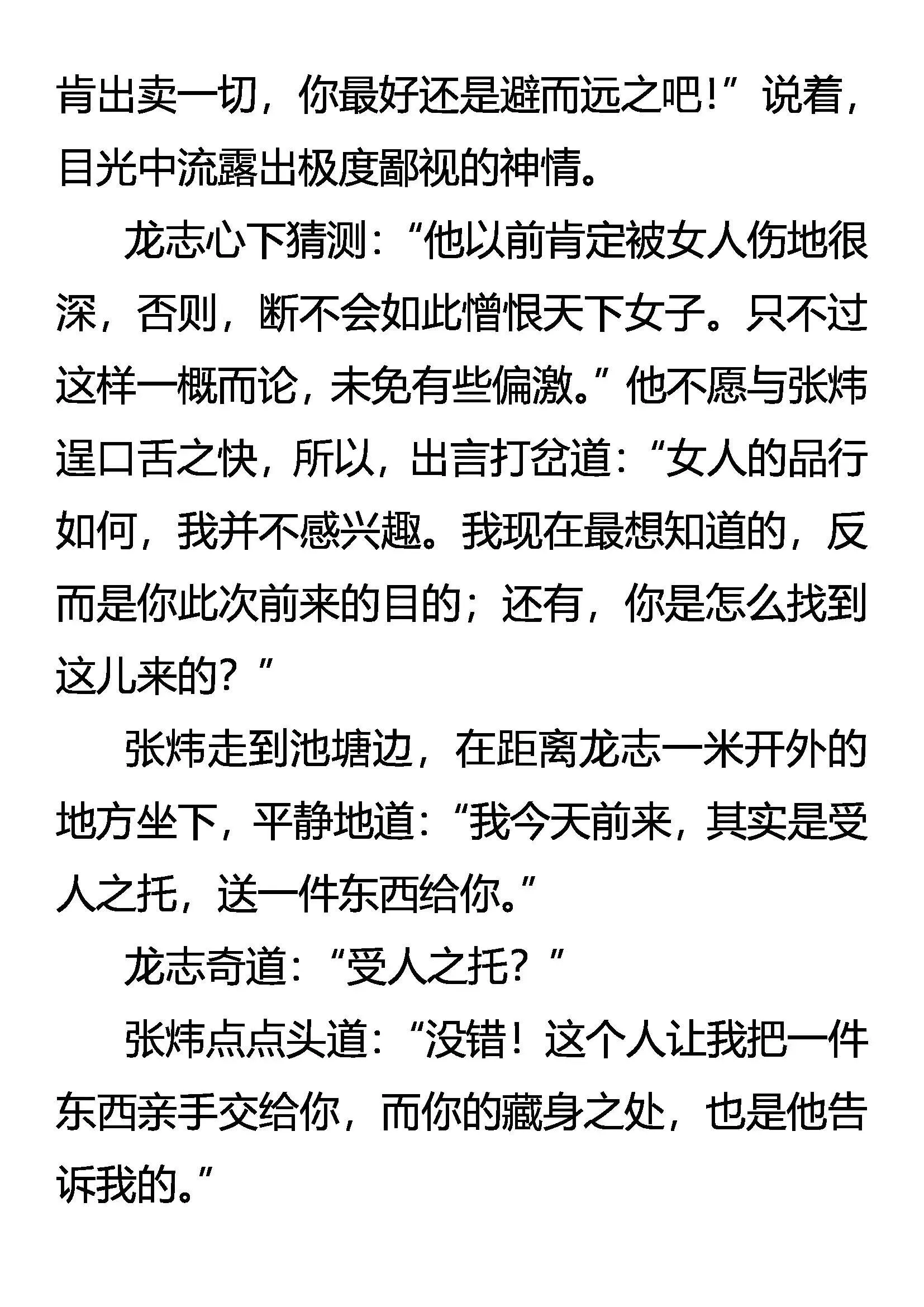 肯出卖一切，你最好还是避而远之吧！”说着，目光中流露出极度鄙视的神情。

龙志心下猜测：“他以前肯定被女人伤地很深，否则，断不会如此憎恨天下女子。只不过这样一概而论，未免有些偏激。”他不愿与张炜逞口舌之快，所以，出言打岔道：“女人的品行如何，我并不感兴趣。我现在最想知道的，反而是你此次前来的目的；还有，你是怎么找到这儿来的？”

张炜走到池塘边，在距离龙志一米开外的地方坐下，平静地道：“我今天前来，其实是受人之托，送一件东西给你。”

龙志奇道：“受人之托？”

张炜点点头道：“没错！这个人让我把一件东西亲手交给你，而你的藏身之处，也是他告诉我的。”